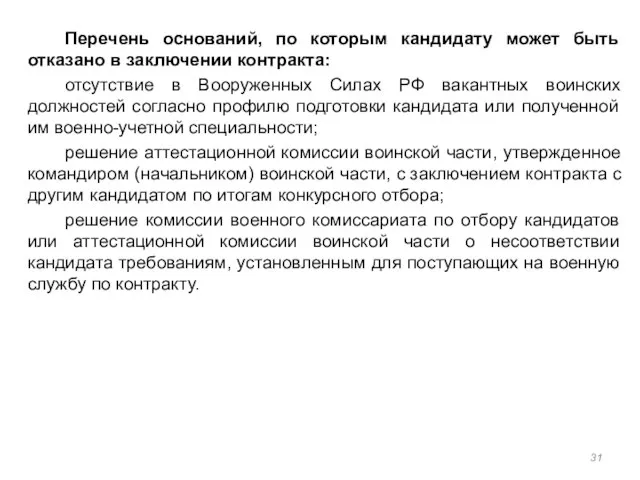 Перечень оснований, по которым кандидату может быть отказано в заключении контракта:

отсутствие в Вооруженных Силах РФ вакантных воинских должностей согласно профилю подготовки кандидата или полученной им военно-учетной специальности;

решение аттестационной комиссии воинской части, утвержденное командиром (начальником) воинской части, с заключением контракта с другим кандидатом по итогам конкурсного отбора;

решение комиссии военного комиссариата по отбору кандидатов или аттестационной комиссии воинской части о несоответствии кандидата требованиям, установленным для поступающих на военную службу по контракту.

31